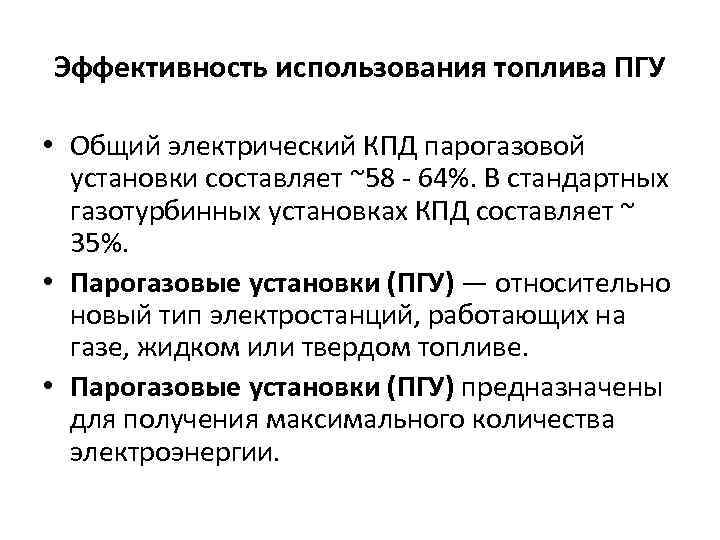 Эффективность использования топлива ПГУ

• Общий электрический КПД парогазовой установки составляет ~58 - 64%. В стандартных газотурбинных установках КПД составляет ~ 35%.

• Парогазовые установки (ПГУ) — относительно новый тип электростанций, работающих на газе, жидком или твердом топливе.

• Парогазовые установки (ПГУ) предназначены для получения максимального количества электроэнергии.